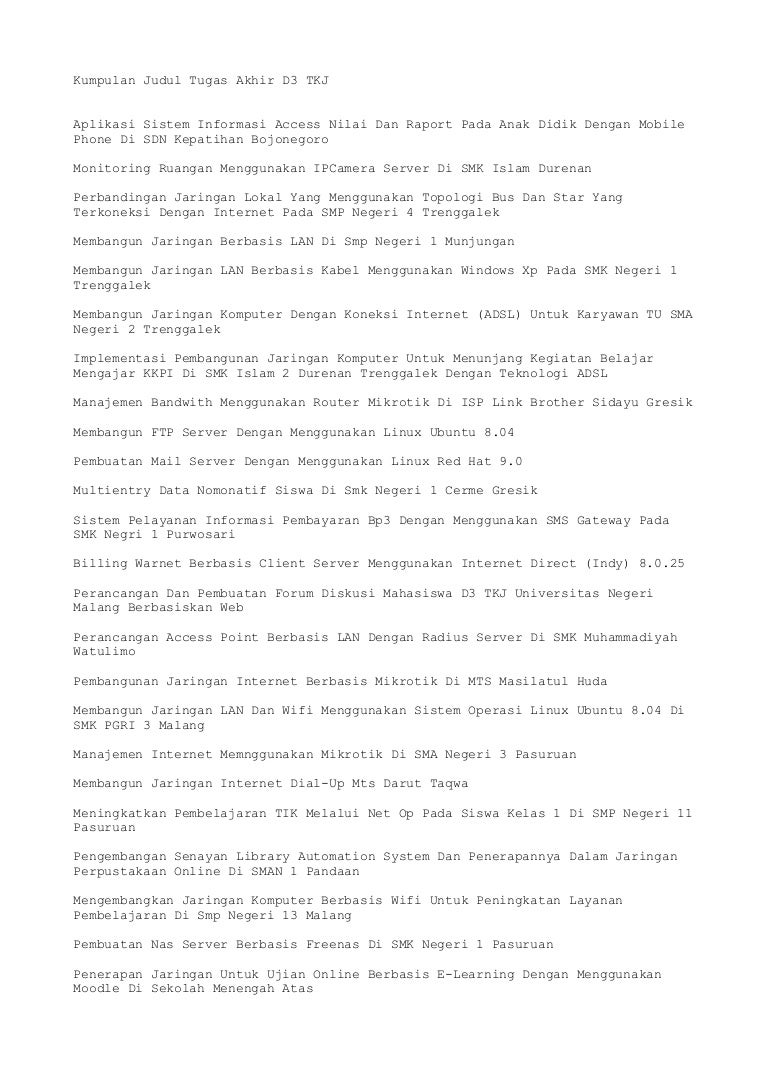 Kumpulan Judul Tugas Akhir D3 TKJ

Aplikasi Sistem Informasi Access Nilai Dan Raport Pada Anak Didik Dengan Mobile Phone Di SDN Kepatihan Bojonegoro

Monitoring Ruangan Menggunakan IPCamera Server Di SMK Islam Durenan

Perbandingan Jaringan Lokal Yang Menggunakan Topologi Bus Dan Star Yang Terkoneksi Dengan Internet Pada SMP Negeri 4 Trenggalek

Membangun Jaringan Berbasis LAN Di Smp Negeri 1 Munjungan

Membangun Jaringan LAN Berbasis Kabel Menggunakan Windows Xp Pada SMK Negeri 1 Trenggalek

Membangun Jaringan Komputer Dengan Koneksi Internet (ADSL) Untuk Karyawan TU SMA Negeri 2 Trenggalek

Implementasi Pembangunan Jaringan Komputer Untuk Menunjang Kegiatan Belajar Mengajar KKPI Di SMK Islam 2 Durenan Trenggalek Dengan Teknologi ADSL

Manajemen Bandwith Menggunakan Router Mikrotik Di ISP Link Brother Sidayu Gresik

Membangun FTP Server Dengan Menggunakan Linux Ubuntu 8.04

Pembuatan Mail Server Dengan Menggunakan Linux Red Hat 9.0

Multientry Data Nomonatif Siswa Di Smk Negeri 1 Cerme Gresik

Sistem Pelayanan Informasi Pembayaran Bp3 Dengan Menggunakan SMS Gateway Pada SMK Negri 1 Purwosari

Billing Warnet Berbasis Client Server Menggunakan Internet Direct (Indy) 8.0.25

Perancangan Dan Pembuatan Forum Diskusi Mahasiswa D3 TKJ Universitas Negeri Malang Berbasiskan Web

Perancangan Access Point Berbasis LAN Dengan Radius Server Di SMK Muhammadiyah Watulimo

Pembangunan Jaringan Internet Berbasis Mikrotik Di MTS Masilatul Huda

Membangun Jaringan LAN Dan Wifi Menggunakan Sistem Operasi Linux Ubuntu 8.04 Di SMK PGRI 3 Malang

Manajemen Internet Memnggunakan Mikrotik Di SMA Negeri 3 Pasuruan

Membangun Jaringan Internet Dial-Up Mts Darut Taqwa

Meningkatkan Pembelajaran TIK Melalui Net Op Pada Siswa Kelas 1 Di SMP Negeri 11 Pasuruan

Pengembangan Senayan Library Automation System Dan Penerapannya Dalam Jaringan Perpustakaan Online Di SMAN 1 Pandaan

Mengembangkan Jaringan Komputer Berbasis Wifi Untuk Peningkatan Layanan Pembelajaran Di Smp Negeri 13 Malang

Pembuatan Nas Server Berbasis Freenas Di SMK Negeri 1 Pasuruan

Penerapan Jaringan Untuk Ujian Online Berbasis E-Learning Dengan Menggunakan Moodle Di Sekolah Menengah Atas